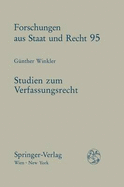 Forschungen aus Staat und Recht 95

Günther Winkler

Studien zum Verfassungsrecht

Springer-Verlag
Wien · New York